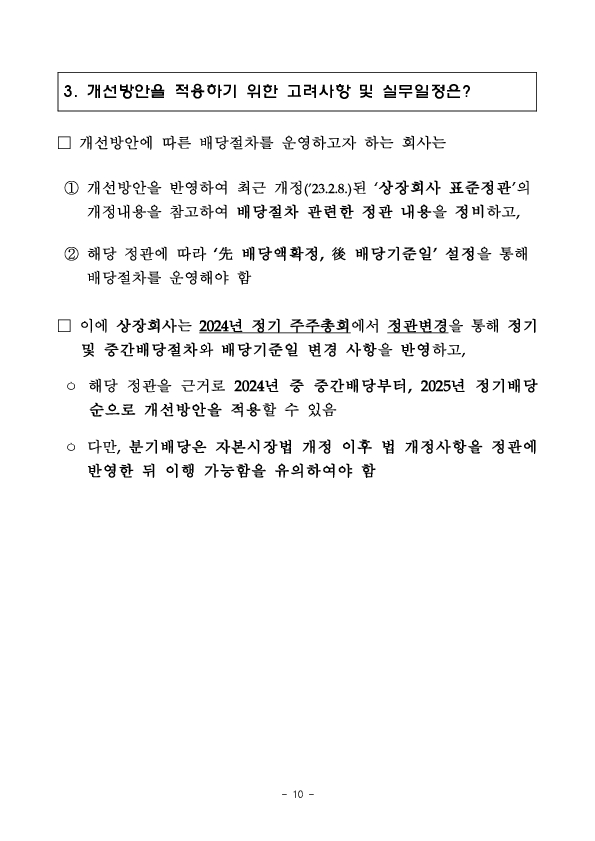 3. 개선방안을 적용하기 위한 고려사항 및 실무일정은?

□ 개선방안에 따른 배당절차를 운영하고자 하는 회사는

① 개선방안을 반영하여 최근 개정('23.2.8.)된 '상장회사 표준정관'의 개정내용을 참고하여 배당절차 관련한 정관 내용을 정비하고,

② 해당 정관에 따라 '先 배당액확정, 後 배당기준일' 설정을 통해 배당절차를 운영해야 함

□ 이에 상장회사는 2024년 정기 주주총회에서 정관변경을 통해 정기 및 중간배당절차와 배당기준일 변경 사항을 반영하고,

○ 해당 정관을 근거로 2024년 중 중간배당부터, 2025년 정기배당 순으로 개선방안을 적용할 수 있음

○ 다만, 분기배당은 자본시장법 개정 이후 법 개정사항을 정관에 반영한 뒤 이행 가능함을 유의하여야 함

- 10 -